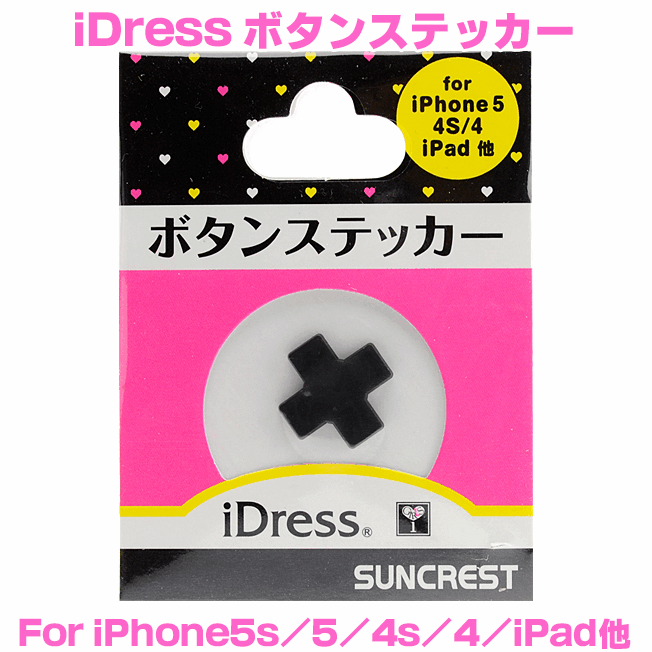 iDress ボタンステッカー

for iPhone 5 4S/4 iPad 他

ボタンステッカー

iDress®

SUNCREST

For iPhone5s／5／4s／4／iPad他